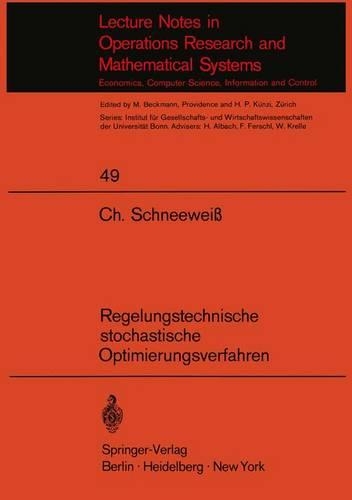 Lecture Notes in
Operations Research and
Mathematical Systems
Economics, Computer Science, Information and Control

Edited by M. Beckmann, Providence and H. P. Künzi, Zürich
Series: Institut für Gesellschafts- und Wirtschaftswissenschaften der Universität Bonn. Advisers: H. Albach, F. Ferschl, W. Krelle

49

Ch. Schneeweiß

Regelungstechnische
stochastische
Optimierungsverfahren

Springer-Verlag
Berlin · Heidelberg · New York